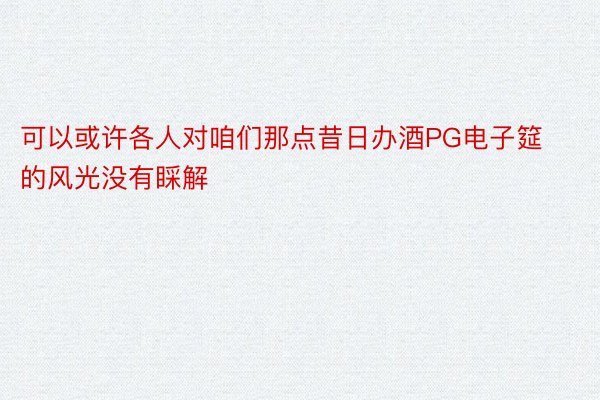 可以或许各人对咱们那点昔日办酒PG电子筵的风光没有睬解